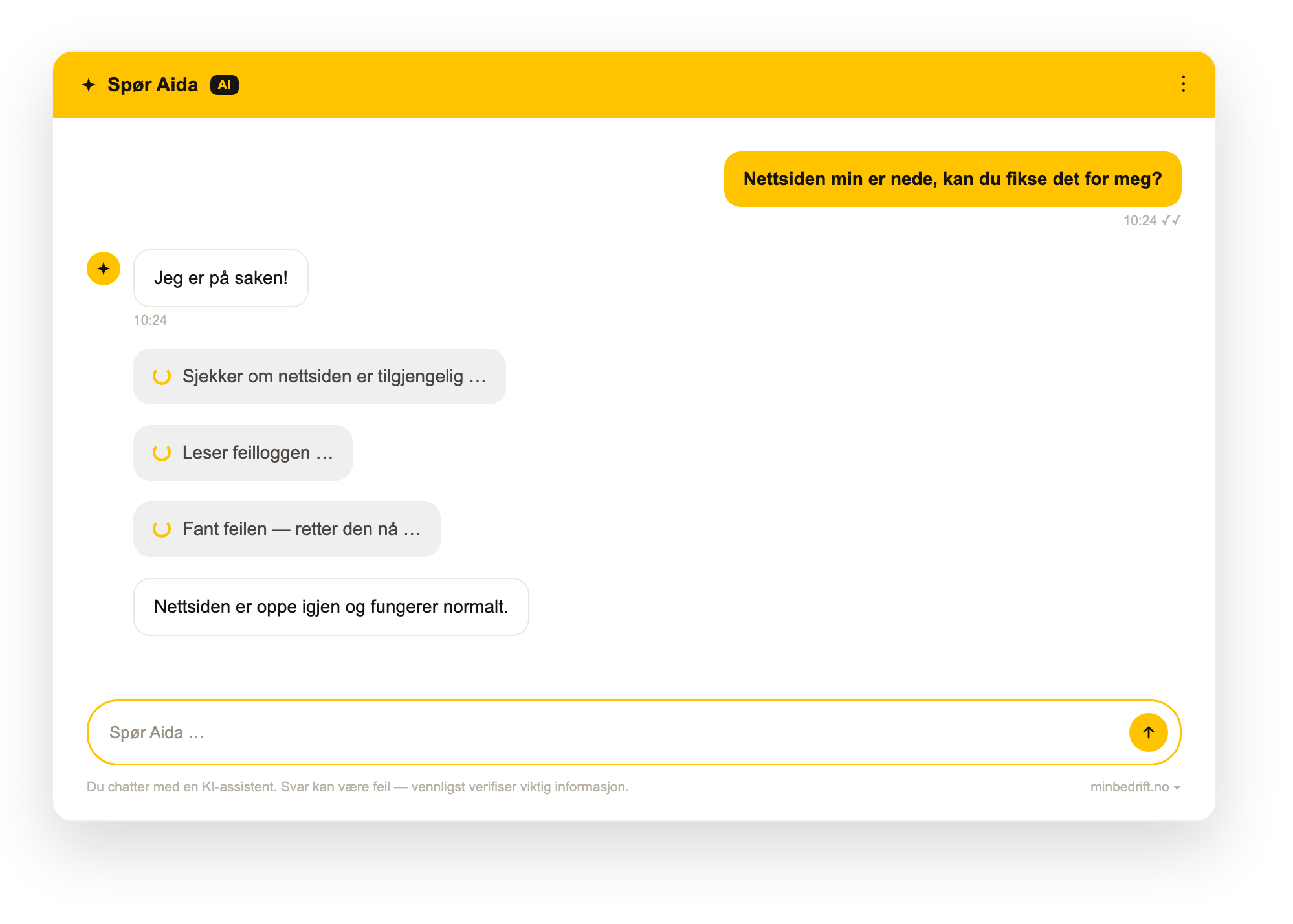 Spør Aida AI

Nettsiden min er nede, kan du fikse det for meg?

10:24 ✓✓

Jeg er på saken!

10:24

Sjekker om nettsiden er tilgjengelig …

Leser feilloggen …

Fant feilen — retter den nå …

Nettsiden er oppe igjen og fungerer normalt.

Spør Aida …

Du chatter med en KI-assistent. Svar kan være feil — vennligst verifiser viktig informasjon.

minbedrift.no